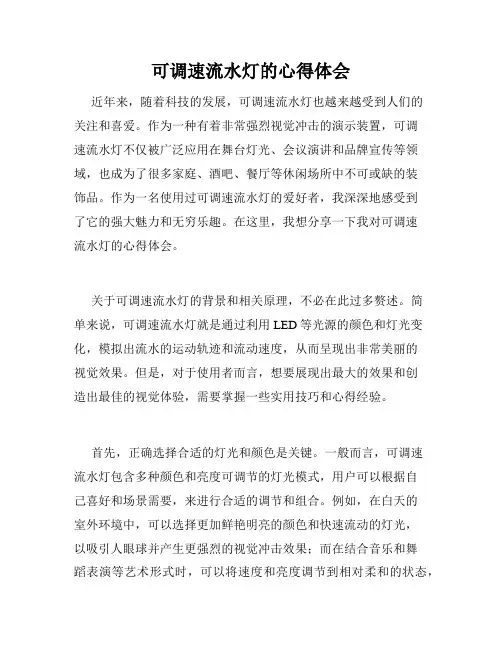 可调速流水灯的心得体会

近年来，随着科技的发展，可调速流水灯也越来越受到人们的关注和喜爱。作为一种有着非常强烈视觉冲击的演示装置，可调速流水灯不仅被广泛应用在舞台灯光、会议演讲和品牌宣传等领域，也成为了很多家庭、酒吧、餐厅等休闲场所中不可或缺的装饰品。作为一名使用过可调速流水灯的爱好者，我深深地感受到了它的强大魅力和无穷乐趣。在这里，我想分享一下我对可调速流水灯的心得体会。

关于可调速流水灯的背景和相关原理，不必在此过多赘述。简单来说，可调速流水灯就是通过利用 LED 等光源的颜色和灯光变化，模拟出流水的运动轨迹和流动速度，从而呈现出非常美丽的视觉效果。但是，对于使用者而言，想要展现出最大的效果和创造出最佳的视觉体验，需要掌握一些实用技巧和心得经验。

首先，正确选择合适的灯光和颜色是关键。一般而言，可调速流水灯包含多种颜色和亮度可调节的灯光模式，用户可以根据自己喜好和场景需要，来进行合适的调节和组合。例如，在白天的室外环境中，可以选择更加鲜艳明亮的颜色和快速流动的灯光，以吸引人眼球并产生更强烈的视觉冲击效果；而在结合音乐和舞蹈表演等艺术形式时，可以将速度和亮度调节到相对柔和的状态，